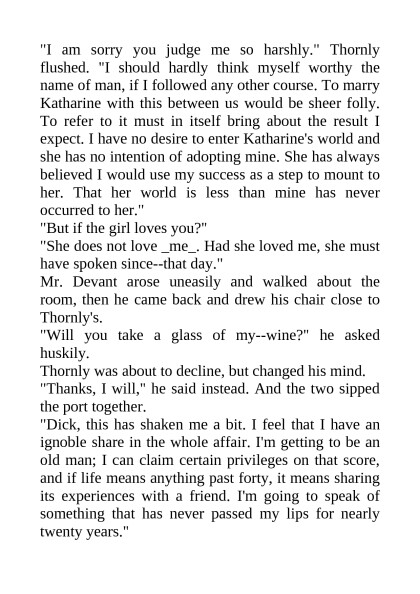 "I am sorry you judge me so harshly." Thornly flushed. "I should hardly think myself worthy the name of man, if I followed any other course. To marry Katharine with this between us would be sheer folly. To refer to it must in itself bring about the result I expect. I have no desire to enter Katharine's world and she has no intention of adopting mine. She has always believed I would use my success as a step to mount to her. That her world is less than mine has never occurred to her."

"But if the girl loves you?"

"She does not love _me_. Had she loved me, she must have spoken since--that day."

Mr. Devant arose uneasily and walked about the room, then he came back and drew his chair close to Thornly's.

"Will you take a glass of my--wine?" he asked huskily.

Thornly was about to decline, but changed his mind.

"Thanks, I will," he said instead. And the two sipped the port together.

"Dick, this has shaken me a bit. I feel that I have an ignoble share in the whole affair. I'm getting to be an old man; I can claim certain privileges on that score, and if life means anything past forty, it means sharing its experiences with a friend. I'm going to speak of something that has never passed my lips for nearly twenty years."